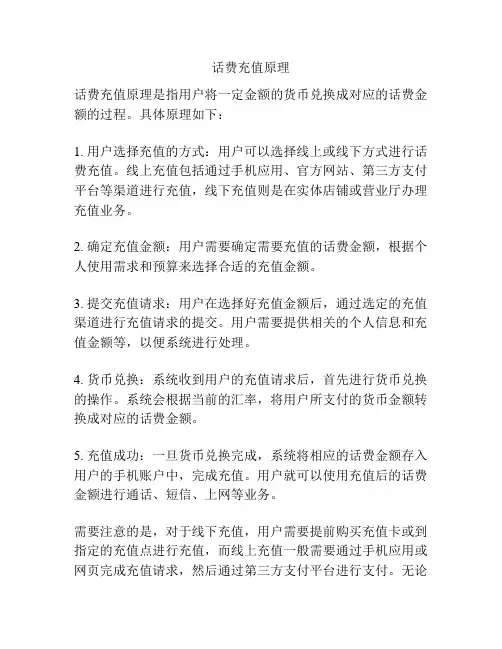 话费充值原理

话费充值原理是指用户将一定金额的货币兑换成对应的话费金额的过程。具体原理如下：

1. 用户选择充值的方式：用户可以选择线上或线下方式进行话费充值。线上充值包括通过手机应用、官方网站、第三方支付平台等渠道进行充值，线下充值则是在实体店铺或营业厅办理充值业务。

2. 确定充值金额：用户需要确定需要充值的话费金额，根据个人使用需求和预算来选择合适的充值金额。

3. 提交充值请求：用户在选择好充值金额后，通过选定的充值渠道进行充值请求的提交。用户需要提供相关的个人信息和充值金额等，以便系统进行处理。

4. 货币兑换：系统收到用户的充值请求后，首先进行货币兑换的操作。系统会根据当前的汇率，将用户所支付的货币金额转换成对应的话费金额。

5. 充值成功：一旦货币兑换完成，系统将相应的话费金额存入用户的手机账户中，完成充值。用户就可以使用充值后的话费金额进行通话、短信、上网等业务。

需要注意的是，对于线下充值，用户需要提前购买充值卡或到指定的充值点进行充值，而线上充值一般需要通过手机应用或网页完成充值请求，然后通过第三方支付平台进行支付。无论